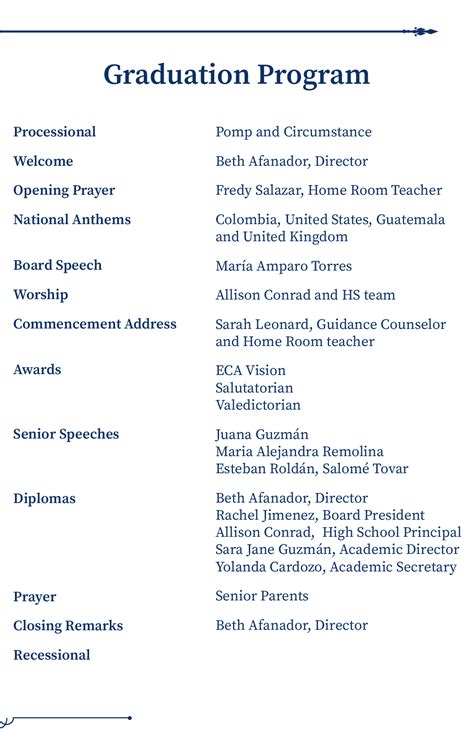 Graduation Program

Processional
Pomp and Circumstance

Welcome
Beth Afanador, Director

Opening Prayer
Fredy Salazar, Home Room Teacher

National Anthems
Colombia, United States, Guatemala and United Kingdom

Board Speech
María Amparo Torres

Worship
Allison Conrad and HS team

Commencement Address
Sarah Leonard, Guidance Counselor and Home Room teacher

Awards
ECA Vision
Salutatorian
Valedictorian

Senior Speeches
Juana Guzmán
Maria Alejandra Remolina
Esteban Roldán, Salomé Tovar

Diplomas
Beth Afanador, Director
Rachel Jimenez, Board President
Allison Conrad, High School Principal
Sara Jane Guzmán, Academic Director
Yolanda Cardozo, Academic Secretary

Prayer
Senior Parents

Closing Remarks
Beth Afanador, Director

Recessional